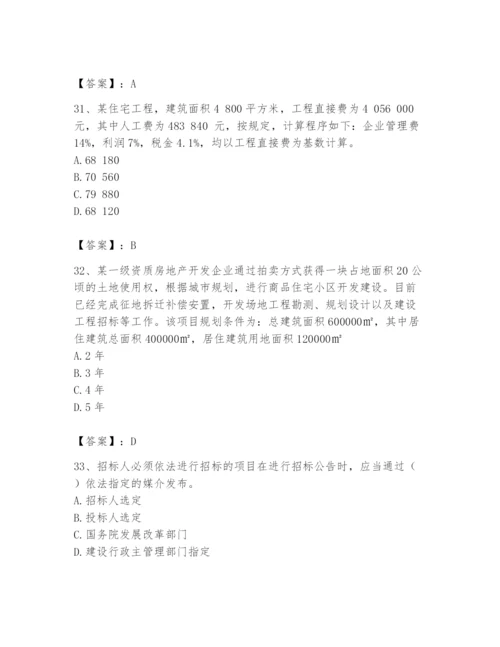 【答案】：A

31、某住宅工程，建筑面积 4 800 平方米，工程直接费为 4 056 000 元，其中人工费为 483 840 元，按规定，计算程序如下：企业管理费 14%，利润 7%，税金 4.1%，均以工程直接费为基数计算。
A. 68 180
B. 70 560
C. 79 880
D. 68 120

【答案】：B

32、某一级资质房地产开发企业通过拍卖方式获得一块占地面积 20 公顷的土地使用权，根据城市规划，进行商品住宅小区开发建设。目前已经完成征地拆迁补偿安置，开发场地工程勘测、规划设计以及建设工程招标等工作。该项目规划条件为：总建筑面积 600000㎡，其中居住建筑总面积 400000㎡，居住建筑用地面积 120000㎡
A. 2 年
B. 3 年
C. 4 年
D. 5 年

【答案】：D

33、招标人必须依法进行招标的项目在进行招标公告时，应当通过（ ）依法指定的媒介发布。
A. 招标人选定
B. 投标人选定
C. 国务院发展改革部门
D. 建设行政主管部门指定